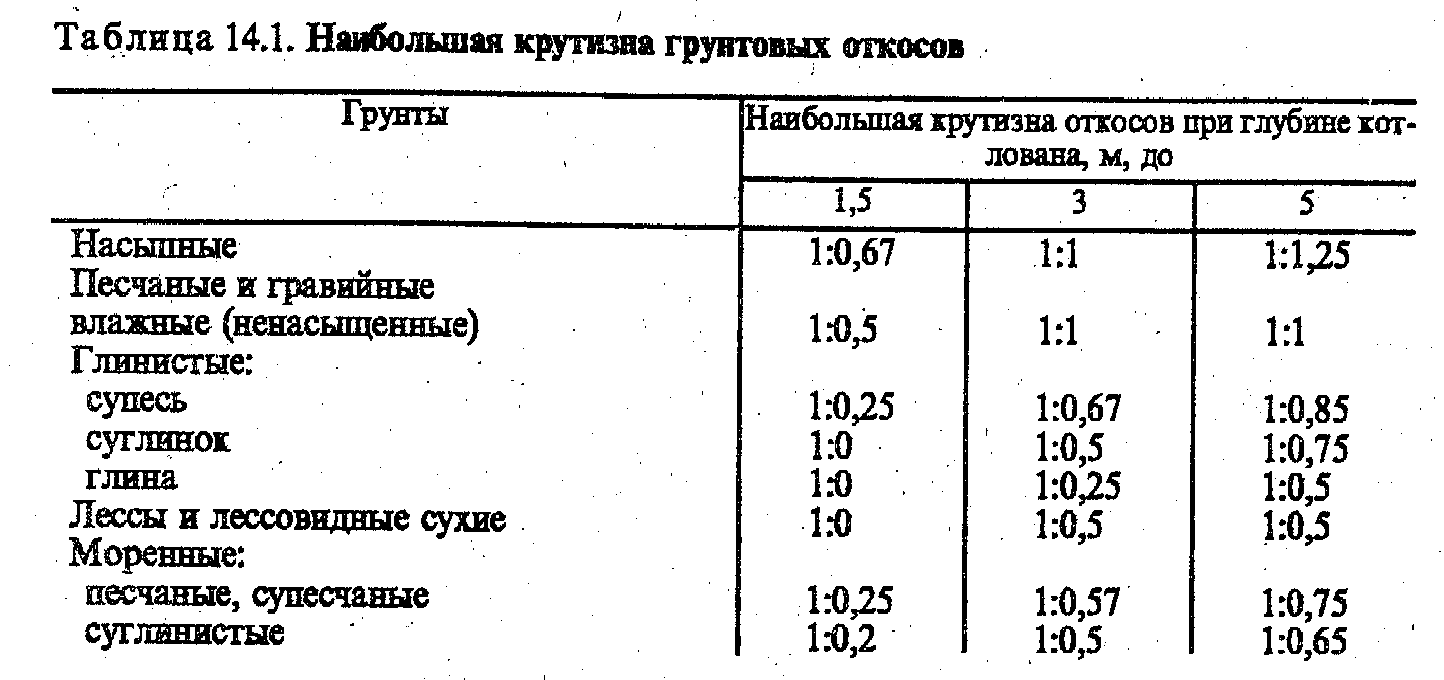 Таблица 14.1. Наибольшая крутизна грунтовых откосов

| Грунты | Наибольшая крутизна откосов при глубине котлована, м, до | | |
|---|---|---|---|
| | 1,5 | 3 | 5 |
| Насыпные | 1:0,67 | 1:1 | 1:1,25 |
| Песчаные и гравийные влажные (ненасыщенные) | 1:0,5 | 1:1 | 1:1 |
| Глинистые: | | | |
| супесь | 1:0,25 | 1:0,67 | 1:0,85 |
| суглинок | 1:0 | 1:0,5 | 1:0,75 |
| глина | 1:0 | 1:0,25 | 1:0,5 |
| Лессы и лессовидные сухие | 1:0 | 1:0,5 | 1:0,5 |
| Моренные: | | | |
| песчаные, супесчаные | 1:0,25 | 1:0,57 | 1:0,75 |
| суглинистые | 1:0,2 | 1:0,5 | 1:0,65 |